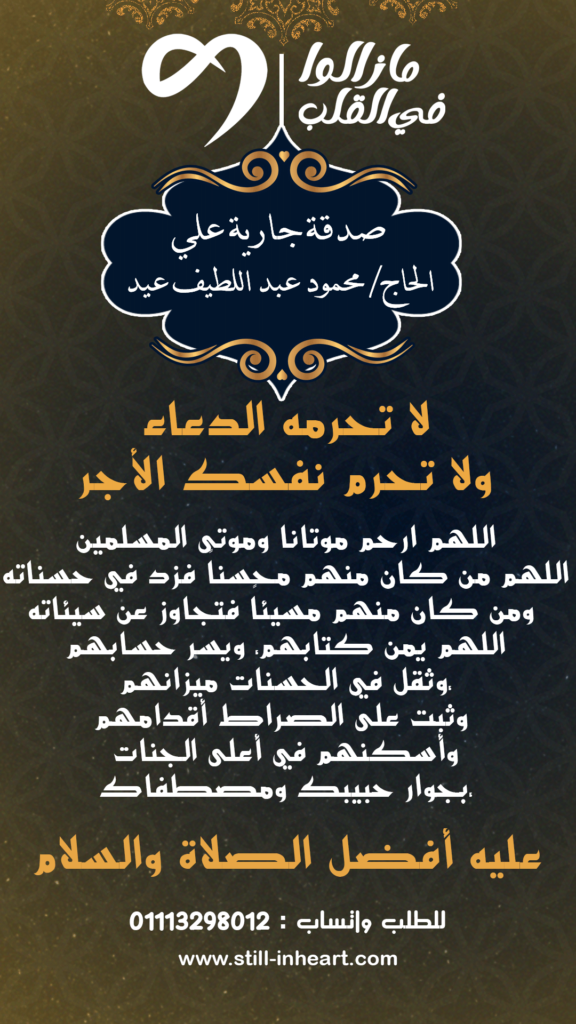 مازالوا
في القلب

صدقة جارية علي
الحاج/ محمود عبد اللطيف عيد

لا تحرمه الدعاء
ولا تحرم نفسك الأجر

اللهم ارحم موتانا وموتى المسلمين
اللهم من كان منهم محسنا فزد في حسناته
ومن كان منهم مسيئا فتجاوز عن سيئاته
اللهم يمن كتابهم، ويسر حسابهم
،وثقل في الحسنات ميزانهم
وثبت على الصراط أقدامهم
وأسكنهم في أعلى الجنات
،بجوار حبيبك ومصطفاك

عليه أفضل الصلاة والسلام

للطلب واتساب : 01113298012
www.still-inheart.com